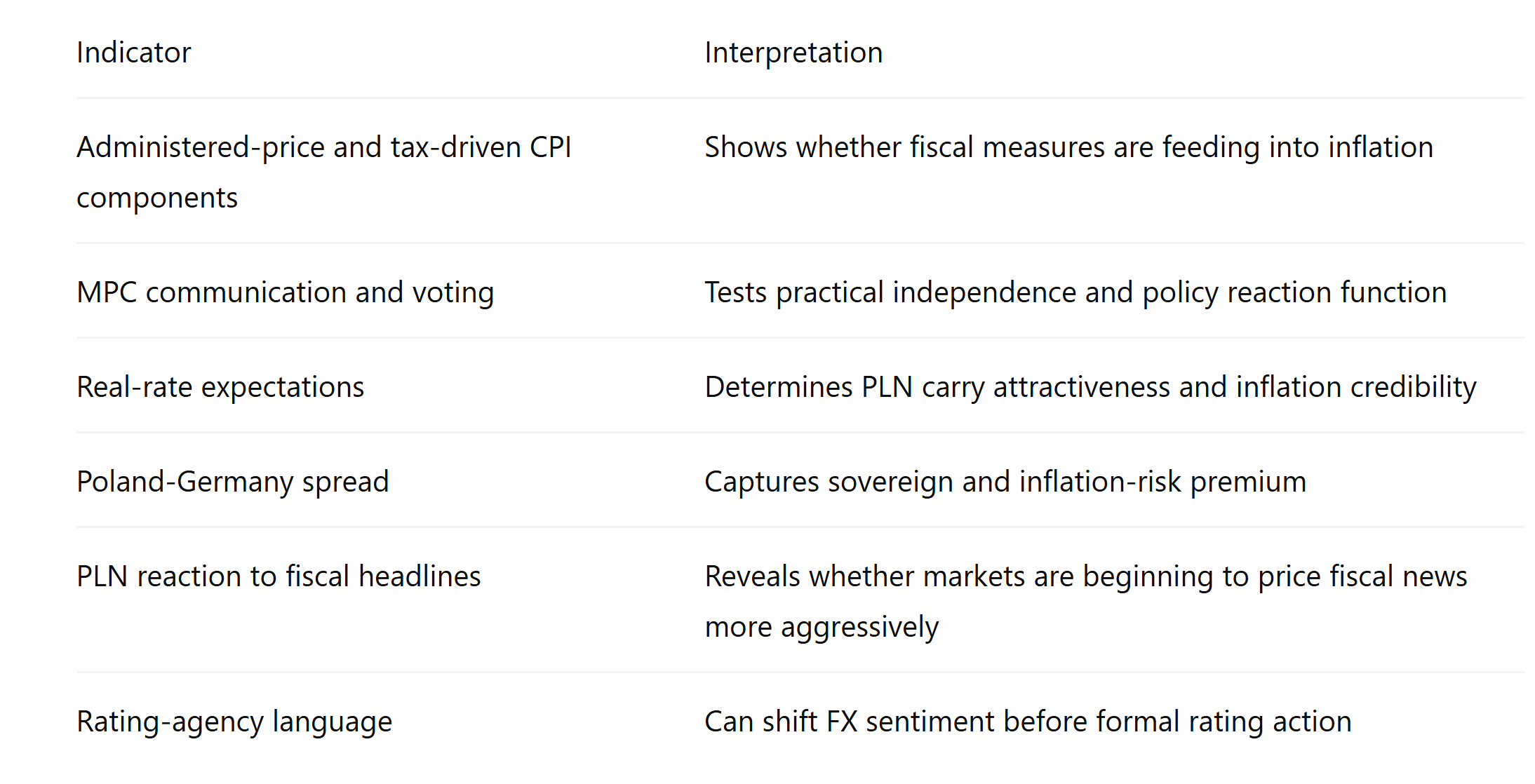 | Indicator | Interpretation |
|---|---|
| Administered-price and tax-driven CPI components | Shows whether fiscal measures are feeding into inflation |
| MPC communication and voting | Tests practical independence and policy reaction function |
| Real-rate expectations | Determines PLN carry attractiveness and inflation credibility |
| Poland-Germany spread | Captures sovereign and inflation-risk premium |
| PLN reaction to fiscal headlines | Reveals whether markets are beginning to price fiscal news more aggressively |
| Rating-agency language | Can shift FX sentiment before formal rating action |